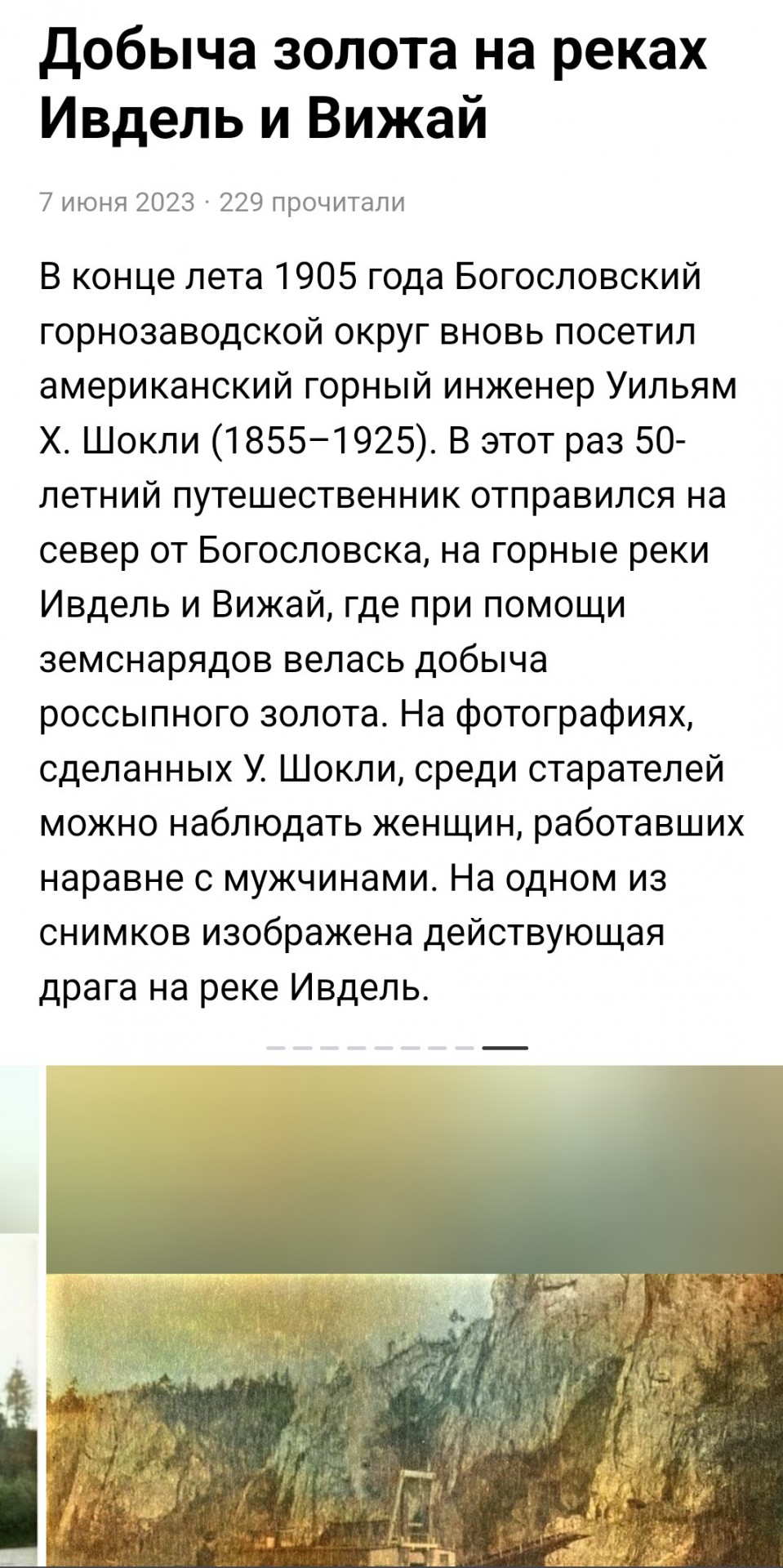 Добыча золота на реках Ивдель и Вижай

7 июня 2023 · 229 прочитали

В конце лета 1905 года Богословский горнозаводской округ вновь посетил американский горный инженер Уильям Х. Шокли (1855–1925). В этот раз 50-летний путешественник отправился на север от Богословска, на горные реки Ивдель и Вижай, где при помощи земснарядов велась добыча россыпного золота. На фотографиях, сделанных У. Шокли, среди старателей можно наблюдать женщин, работавших наравне с мужчинами. На одном из снимков изображена действующая драга на реке Ивдель.